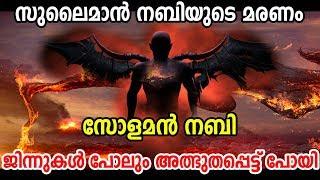 സുലൈമാൻ നബിയുടെ മരണം

സോളമൻ നബി

ജിന്നുകൾ പോലും അത്ഭുതപ്പെട്ട് പോയി